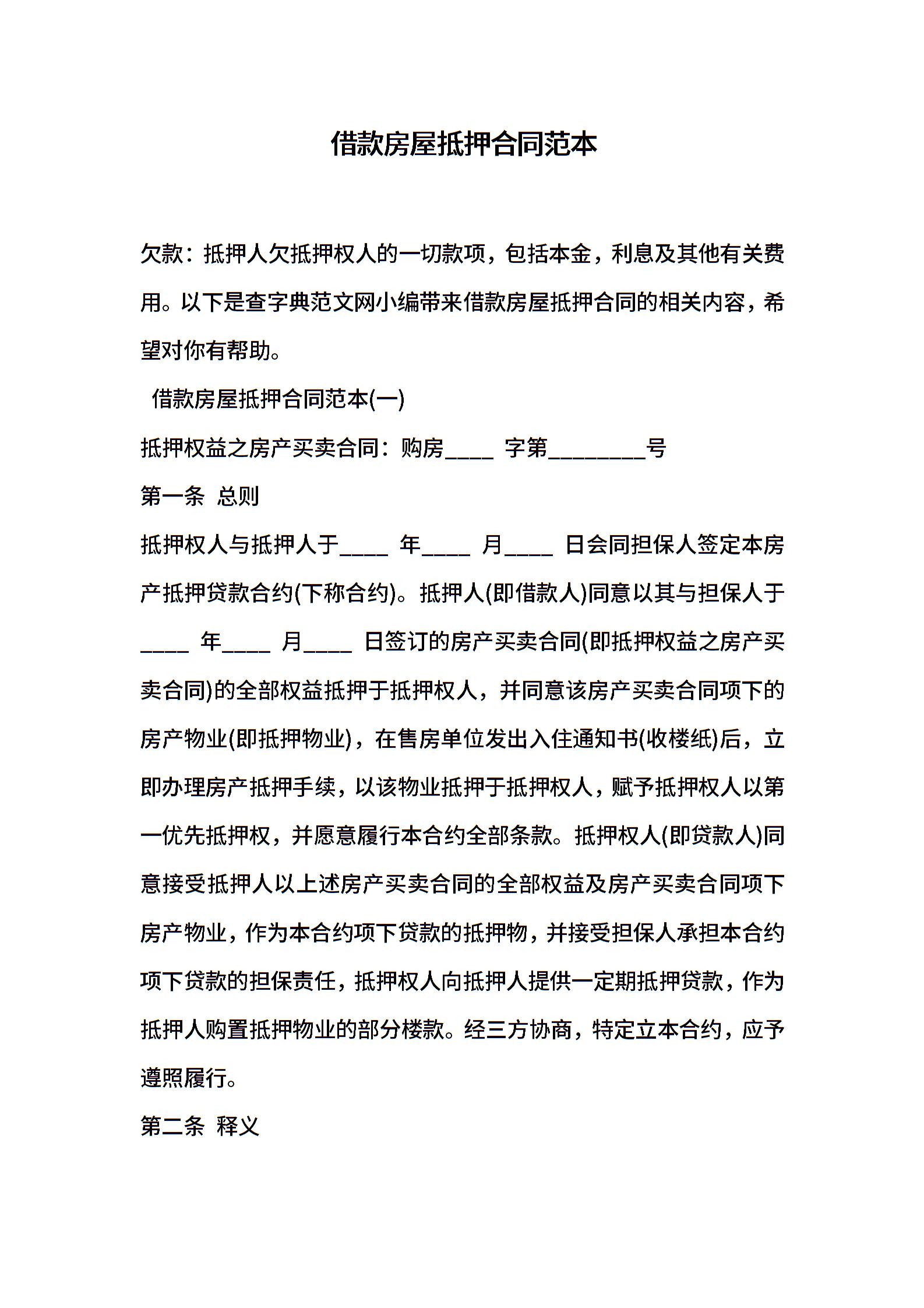 借款房屋抵押合同范本

欠款：抵押人欠抵押权人的一切款项，包括本金，利息及其他有关费用。以下是查字典范文网小编带来借款房屋抵押合同的相关内容，希望对你有帮助。

借款房屋抵押合同范本(一)

抵押权益之房产买卖合同：购房____ 字第________号

第一条 总则

抵押权人与抵押人于____ 年____ 月____ 日会同担保人签定本房产抵押贷款合约(下称合约)。抵押人(即借款人)同意以其与担保人于____ 年____ 月____ 日签订的房产买卖合同(即抵押权益之房产买卖合同)的全部权益抵押于抵押权人，并同意该房产买卖合同项下的房产物业(即抵押物业)，在售房单位发出入住通知书(收楼纸)后，立即办理房产抵押手续，以该物业抵押于抵押权人，赋予抵押权人以第一优先抵押权，并愿意履行本合约全部条款。抵押权人(即贷款人)同意接受抵押人以上述房产买卖合同的全部权益及房产买卖合同项下房产物业，作为本合约项下贷款的抵押物，并接受担保人承担本合约项下贷款的担保责任，抵押权人向抵押人提供一定期抵押贷款，作为抵押人购置抵押物业的部分楼款。经三方协商，特定立本合约，应予遵照履行。

第二条 释义